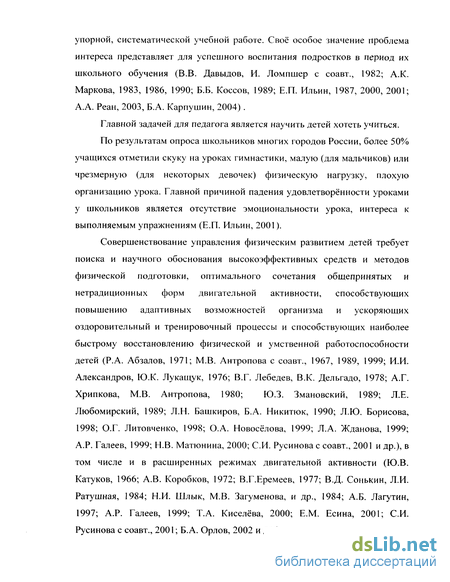 упорной, систематической учебной работе. Своё особое значение проблема интереса представляет для успешного воспитания подростков в период их школьного обучения (В.В. Давыдов, И. Ломпшер с соавт., 1982; А.К. Маркова, 1983, 1986, 1990; Б.Б. Коссов, 1989; Е.П. Ильин, 1987, 2000, 2001; А.А. Реан, 2003, Б.А. Карпушин, 2004) .

Главной задачей для педагога является научить детей хотеть учиться.

По результатам опроса школьников многих городов России, более 50% учащихся отметили скуку на уроках гимнастики, малую (для мальчиков) или чрезмерную (для некоторых девочек) физическую нагрузку, плохую организацию урока. Главной причиной падения удовлетворённости уроками у школьников является отсутствие эмоциональности урока, интереса к выполняемым упражнениям (Е.П. Ильин, 2001).

Совершенствование управления физическим развитием детей требует поиска и научного обоснования высокоэффективных средств и методов физической подготовки, оптимального сочетания общепринятых и нетрадиционных форм двигательной активности, способствующих повышению адаптивных возможностей организма и ускоряющих оздоровительный и тренировочный процессы и способствующих наиболее быстрому восстановлению физической и умственной работоспособности детей (Р.А. Абзалов, 1971; М.В. Антропова с соавт., 1967, 1989, 1999; И.И. Александров, Ю.К. Лукащук, 1976; В.Г. Лебедев, В.К. Дельгадо, 1978; А.Г. Хрипкова, М.В. Антропова, 1980; Ю.З. Змановский, 1989; Л.Е. Любомирский, 1989; Л.Н. Башкиров, Б.А. Никитюк, 1990; Л.Ю. Борисова, 1998; О.Г. Литовченко, 1998; О.А. Новосёлова, 1999; Л.А. Жданова, 1999; А.Р. Галеев, 1999; Н.В. Матюнина, 2000; С.И. Русинова с соавт., 2001 и др.), в том числе и в расширенных режимах двигательной активности (Ю.В. Катуков, 1966; А.В. Коробков, 1972; В.Г.Еремеев, 1977; В.Д. Сонькин, Л.И. Ратушная, 1984; Н.И. Шлык, М.В. Загуменова, и др., 1984; А.Б. Лагутин, 1997; А.Р. Галеев, 1999; Т.А. Киселёва, 2000; Е.М. Есина, 2001; С.И. Русинова с соавт., 2001; Б.А. Орлов, 2002 и .

dsLib.net
библиотека диссертаций